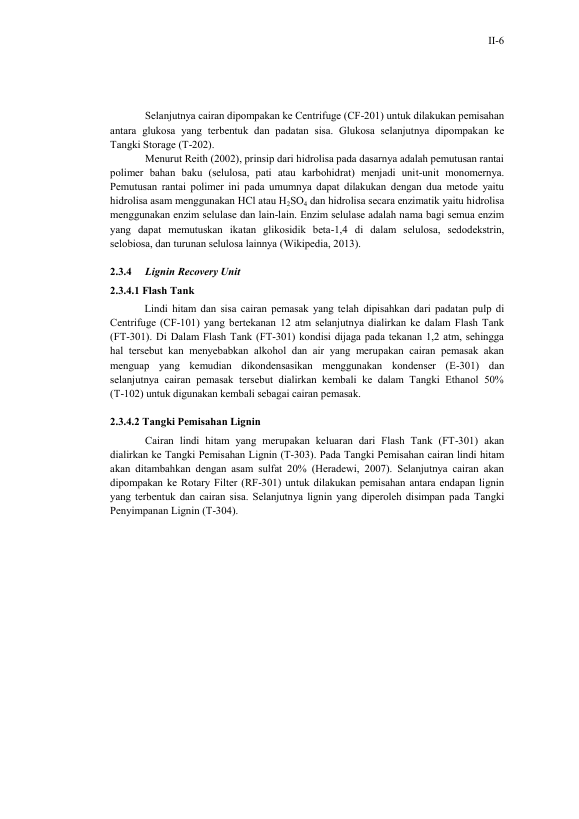 II-6

Selanjutnya cairan dipompakan ke Centrifuge (CF-201) untuk dilakukan pemisahan antara glukosa yang terbentuk dan padatan sisa. Glukosa selanjutnya dipompakan ke Tangki Storage (T-202).

Menurut Reith (2002), prinsip dari hidrolisa pada dasarnya adalah pemutusan rantai polimer bahan baku (selulosa, pati atau karbohidrat) menjadi unit-unit monomernya. Pemutusan rantai polimer ini pada umumnya dapat dilakukan dengan dua metode yaitu hidrolisa asam menggunakan HCl atau $H_2SO_4$ dan hidrolisa secara enzimatik yaitu hidrolisa menggunakan enzim selulase dan lain-lain. Enzim selulase adalah nama bagi semua enzim yang dapat memutuskan ikatan glikosidik beta-1,4 di dalam selulosa, sedodekstrin, selobiosa, dan turunan selulosa lainnya (Wikipedia, 2013).

2.3.4 Lignin Recovery Unit

2.3.4.1 Flash Tank

Lindi hitam dan sisa cairan pemasak yang telah dipisahkan dari padatan pulp di Centrifuge (CF-101) yang bertekanan 12 atm selanjutnya dialirkan ke dalam Flash Tank (FT-301). Di Dalam Flash Tank (FT-301) kondisi dijaga pada tekanan 1,2 atm, sehingga hal tersebut kan menyebabkan alkohol dan air yang merupakan cairan pemasak akan menguap yang kemudian dikondensasikan menggunakan kondenser (E-301) dan selanjutnya cairan pemasak tersebut dialirkan kembali ke dalam Tangki Ethanol 50% (T-102) untuk digunakan kembali sebagai cairan pemasak.

2.3.4.2 Tangki Pemisahan Lignin

Cairan lindi hitam yang merupakan keluaran dari Flash Tank (FT-301) akan dialirkan ke Tangki Pemisahan Lignin (T-303). Pada Tangki Pemisahan cairan lindi hitam akan ditambahkan dengan asam sulfat 20% (Heradewi, 2007). Selanjutnya cairan akan dipompakan ke Rotary Filter (RF-301) untuk dilakukan pemisahan antara endapan lignin yang terbentuk dan cairan sisa. Selanjutnya lignin yang diperoleh disimpan pada Tangki Penyimpanan Lignin (T-304).